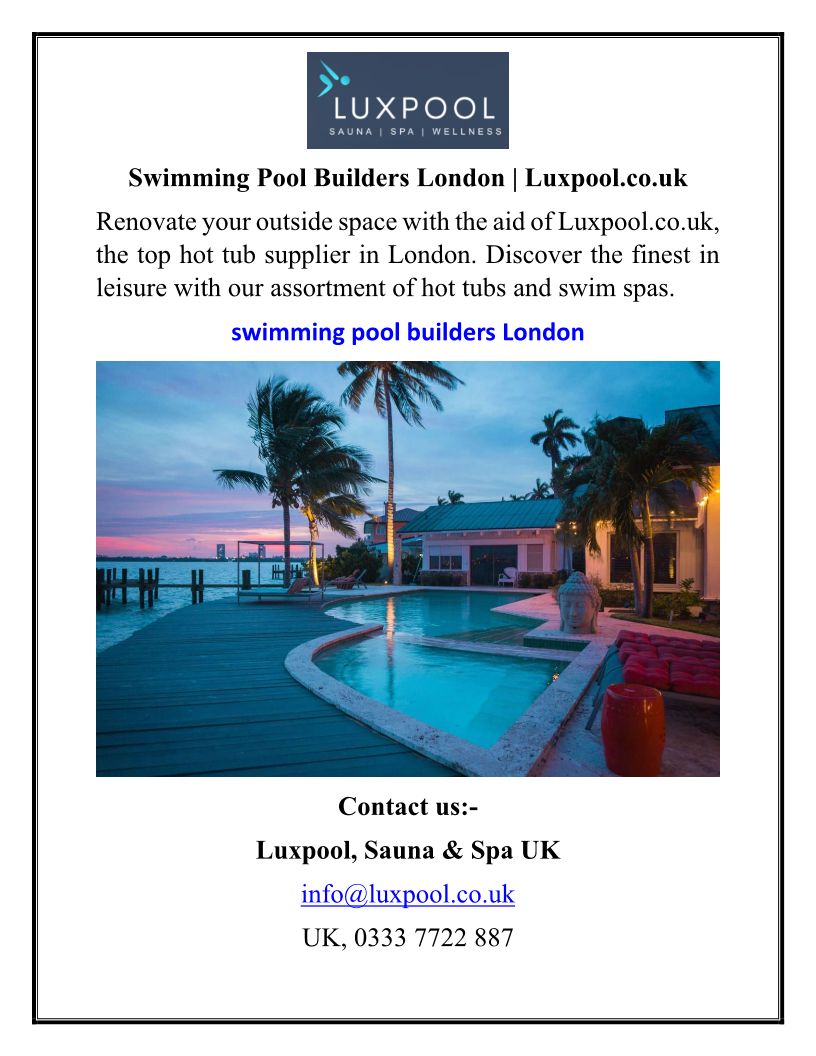 LUXPOOL
SAUNA | SPA | WELLNESS

Swimming Pool Builders London | Luxpool.co.uk

Renovate your outside space with the aid of Luxpool.co.uk, the top hot tub supplier in London. Discover the finest in leisure with our assortment of hot tubs and swim spas.

swimming pool builders London

Contact us:-

Luxpool, Sauna & Spa UK

info@luxpool.co.uk

UK, 0333 7722 887